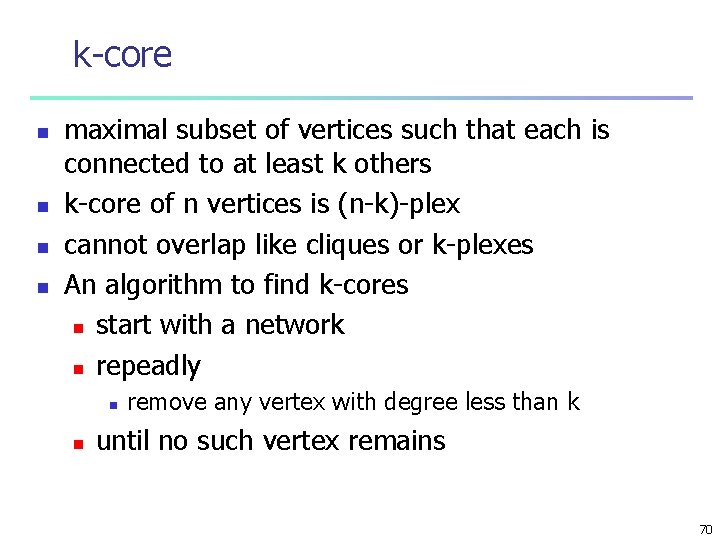 k-core

- maximal subset of vertices such that each is connected to at least k others
- k-core of n vertices is (n-k)-plex
- cannot overlap like cliques or k-plexes
- An algorithm to find k-cores
  - start with a network
  - repeadly
    - remove any vertex with degree less than k
  - until no such vertex remains

70